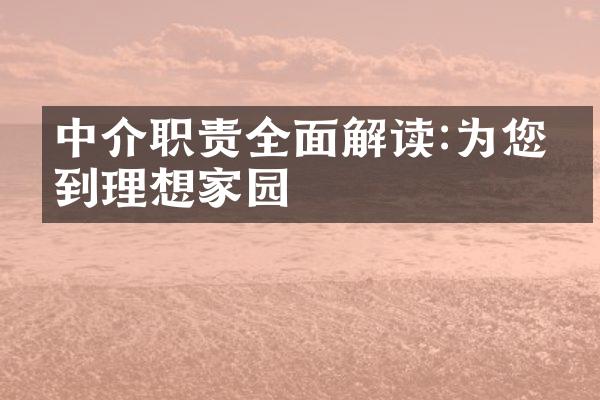 中介职责全面解读:为您到理想家园